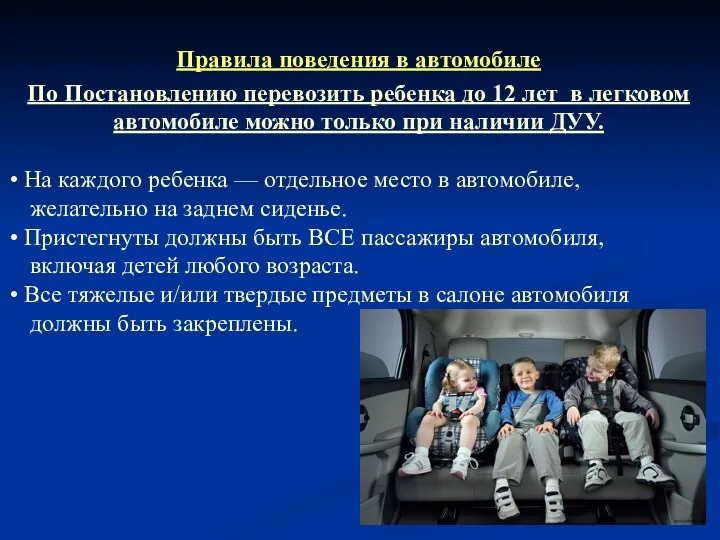 Правила поведения в автомобиле

По Постановлению перевозить ребенка до 12 лет в легковом автомобиле можно только при наличии ДУУ.

• На каждого ребенка — отдельное место в автомобиле, желательно на заднем сиденье.
• Пристегнуты должны быть ВСЕ пассажиры автомобиля, включая детей любого возраста.
• Все тяжелые и/или твердые предметы в салоне автомобиля должны быть закреплены.